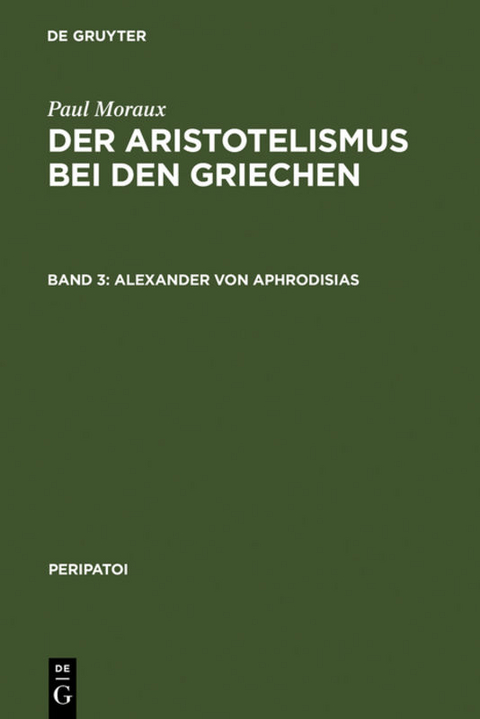 DE GRUYTER

Paul Moraux

DER ARISTOTELISMUS BEI DEN GRIECHEN

BAND 3: ALEXANDER VON APHRODISIAS

PERIPATOI

DE
G